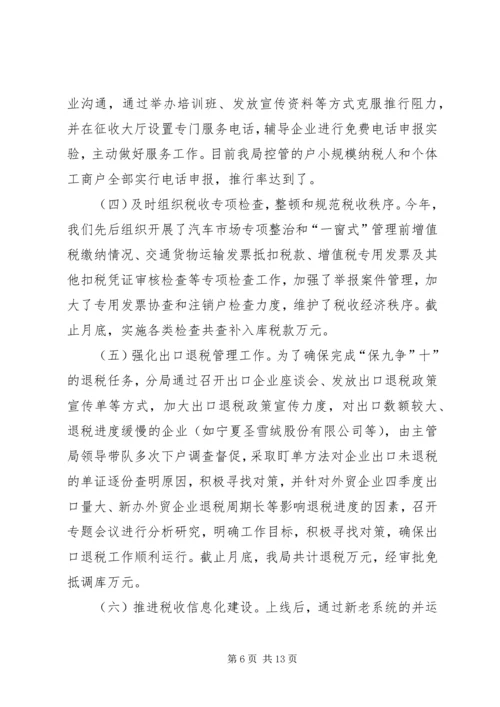 业沟通，通过举办培训班、发放宣传资料等方式克服推行阻力，并在征收大厅设置专门服务电话，辅导企业进行免费电话申报实验，主动做好服务工作。目前我局控管的户小规模纳税人和个体工商户全部实行电话申报，推行率达到了。

（四）及时组织税收专项检查，整顿和规范税收秩序。今年，我们先后组织开展了汽车市场专项整治和“一窗式”管理前增值税缴纳情况、交通货物运输发票抵扣税款、增值税专用发票及其他扣税凭证审核检查等专项检查工作，加强了举报案件管理，加大了专用发票协查和注销户检查力度，维护了税收经济秩序。截止月底，实施各类检查共查补入库税款万元。

（五）强化出口退税管理工作。为了确保完成“保九争”十”的退税任务，分局通过召开出口企业座谈会、发放出口退税政策宣传单等方式，加大出口退税政策宣传力度，对出口数额较大、退税进度缓慢的企业（如宁夏圣雪绒股份有限公司等），由主管局领导带队多次下户调查督促，采取盯单方法对企业出口未退税的单证逐份查明原因，积极寻找对策，并针对外贸企业四季度出口量大、新办外贸企业退税周期长等影响退税进度的因素，召开专题会议进行分析研究，明确工作目标，积极寻找对策，确保出口退税工作顺利运行。截止月底，我局共计退税万元，经审批免抵调库万元。

（六）推进税收信息化建设。上线后，通过新老系统的并运

第 6 页 共 13 页